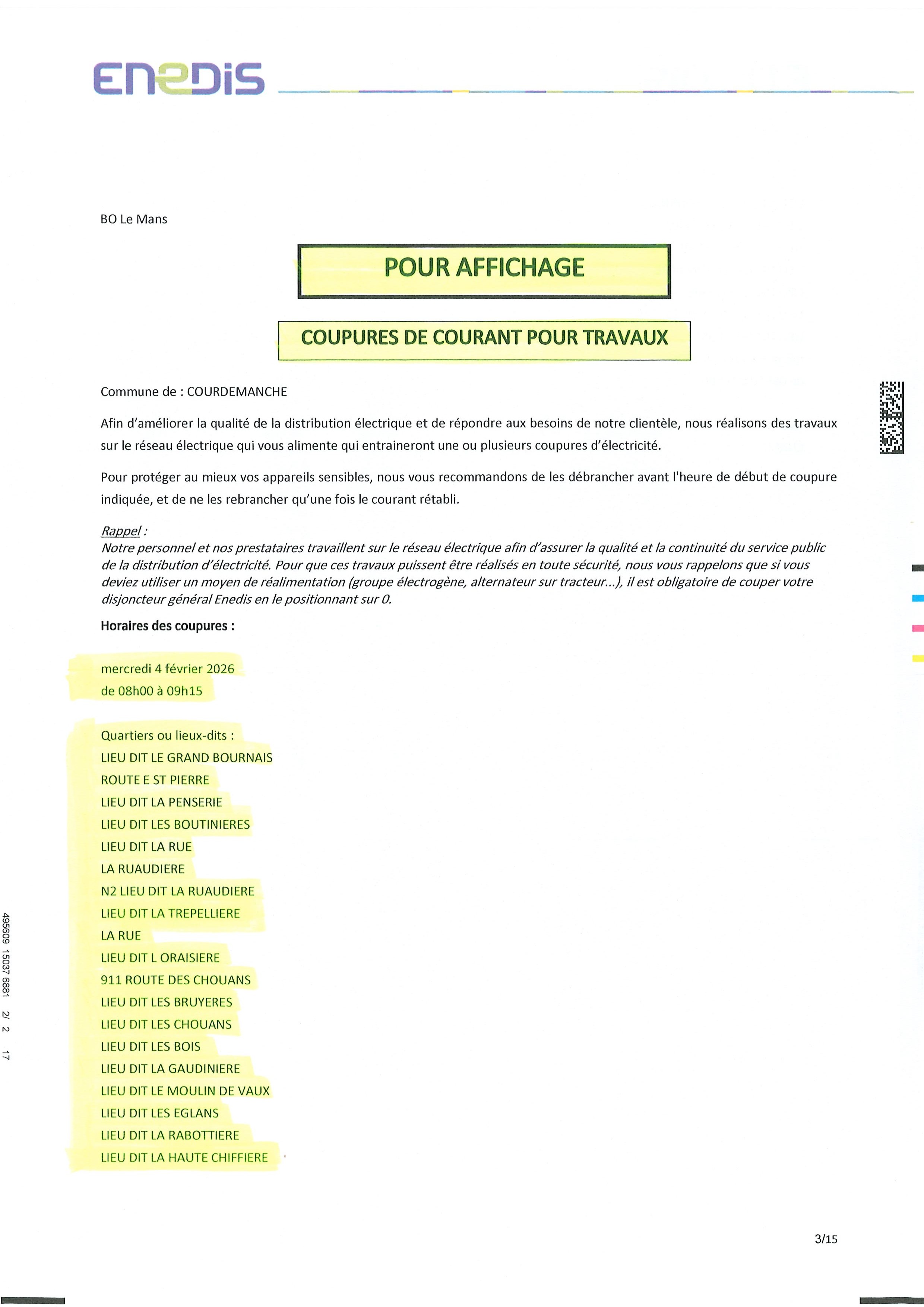 ENEDIS

BO Le Mans

POUR AFFICHAGE

COUPURES DE COURANT POUR TRAVAUX

Commune de : COURDEMANCHE

Afin d'améliorer la qualité de la distribution électrique et de répondre aux besoins de notre clientèle, nous réalisons des travaux sur le réseau électrique qui vous alimente qui entraineront une ou plusieurs coupures d'électricité.

Pour protéger au mieux vos appareils sensibles, nous vous recommandons de les débrancher avant l'heure de début de coupure indiquée, et de ne les rebrancher qu'une fois le courant rétabli.

Rappel :
Notre personnel et nos prestataires travaillent sur le réseau électrique afin d'assurer la qualité et la continuité du service public de la distribution d'électricité. Pour que ces travaux puissent être réalisés en toute sécurité, nous vous rappelons que si vous deviez utiliser un moyen de réalimentation (groupe électrogène, alternateur sur tracteur...), il est obligatoire de couper votre disjoncteur général Enedis en le positionnant sur 0.

Horaires des coupures :

mercredi 4 février 2026
de 08h00 à 09h15

Quartiers ou lieux-dits :
LIEU DIT LE GRAND BOURNAIS
ROUTE E ST PIERRE
LIEU DIT LA PENSERIE
LIEU DIT LES BOUTINIERES
LIEU DIT LA RUE
LA RUAUDIERE
N2 LIEU DIT LA RUAUDIERE
LIEU DIT LA TREPELLIERE
LA RUE
LIEU DIT L ORAISIERE
911 ROUTE DES CHOUANS
LIEU DIT LES BRUYERES
LIEU DIT LES CHOUANS
LIEU DIT LES BOIS
LIEU DIT LA GAUDINIERE
LIEU DIT LE MOULIN DE VAUX
LIEU DIT LES EGLANS
LIEU DIT LA RABOTTIERE
LIEU DIT LA HAUTE CHIFFIERE

495609 15037 6881 2/ 2 17

3/15